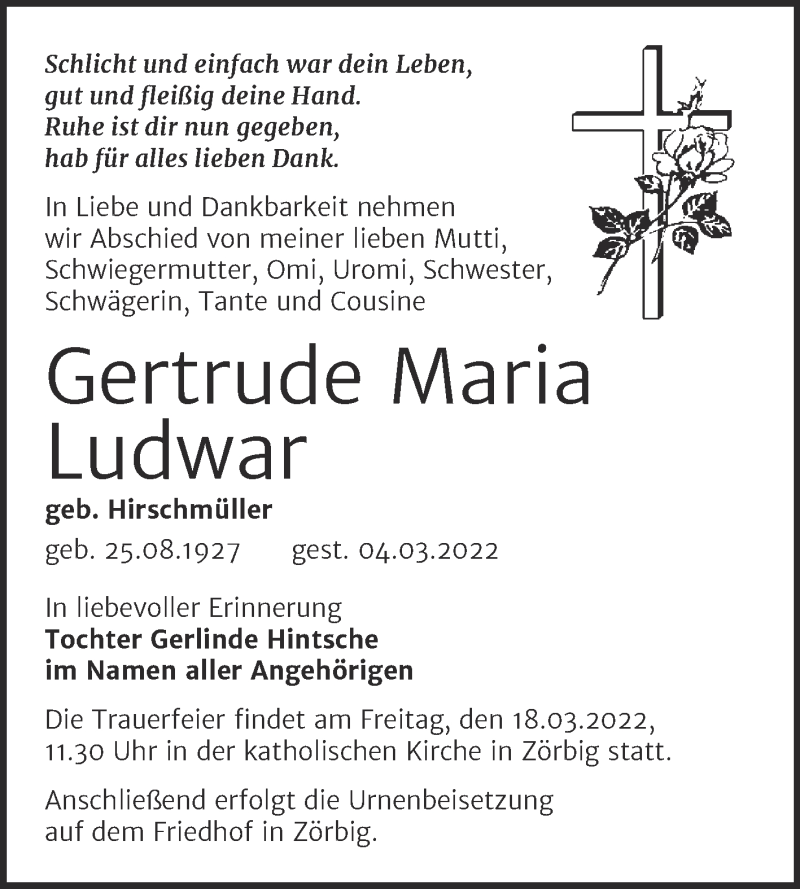 Schlicht und einfach war dein Leben,
gut und fleißig deine Hand.
Ruhe ist dir nun gegeben,
hab für alles lieben Dank.

In Liebe und Dankbarkeit nehmen wir Abschied von meiner lieben Mutti, Schwiegermutter, Omi, Uromi, Schwester, Schwägerin, Tante und Cousine

Gertrude Maria Ludwar

geb. Hirschmüller

geb. 25.08.1927 gest. 04.03.2022

In liebevoller Erinnerung
Tochter Gerlinde Hintsche
im Namen aller Angehörigen

Die Trauerfeier findet am Freitag, den 18.03.2022, 11.30 Uhr in der katholischen Kirche in Zörbig statt.

Anschließend erfolgt die Urnenbeisetzung auf dem Friedhof in Zörbig.